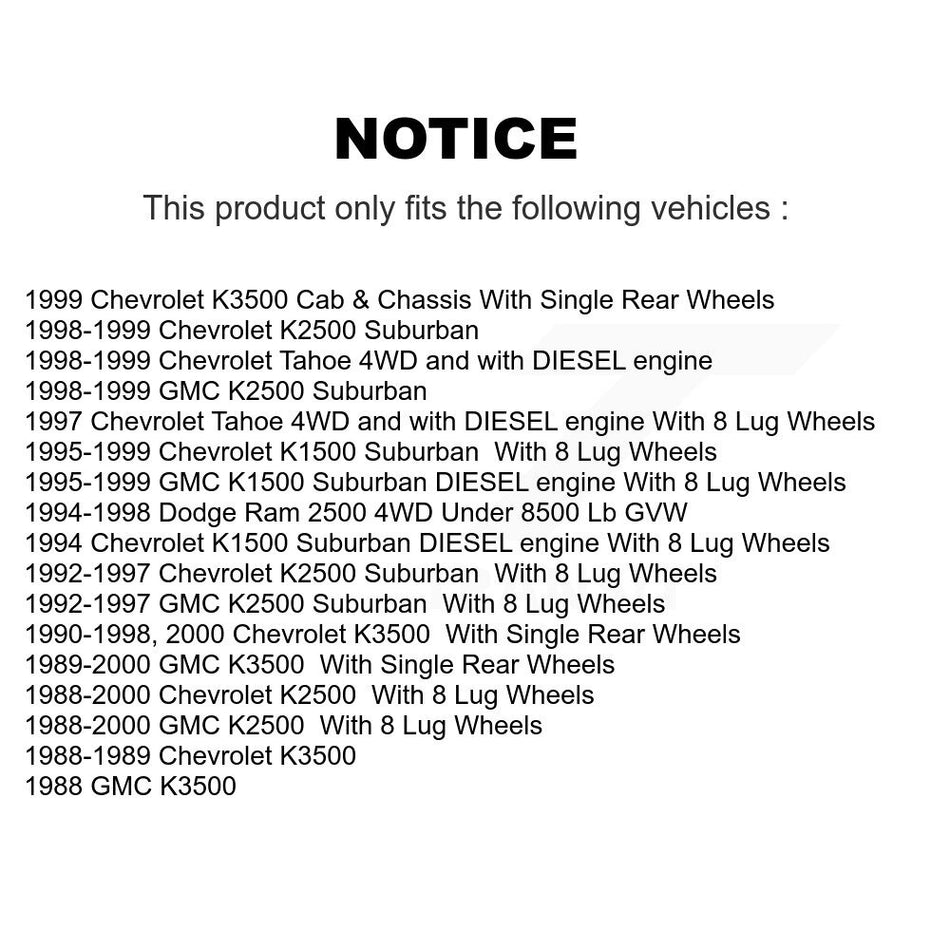 NOTICE

This product only fits the following vehicles :

1999 Chevrolet K3500 Cab & Chassis With Single Rear Wheels
1998-1999 Chevrolet K2500 Suburban
1998-1999 Chevrolet Tahoe 4WD and with DIESEL engine
1998-1999 GMC K2500 Suburban
1997 Chevrolet Tahoe 4WD and with DIESEL engine With 8 Lug Wheels
1995-1999 Chevrolet K1500 Suburban With 8 Lug Wheels
1995-1999 GMC K1500 Suburban DIESEL engine With 8 Lug Wheels
1994-1998 Dodge Ram 2500 4WD Under 8500 Lb GVW
1994 Chevrolet K1500 Suburban DIESEL engine With 8 Lug Wheels
1992-1997 Chevrolet K2500 Suburban With 8 Lug Wheels
1992-1997 GMC K2500 Suburban With 8 Lug Wheels
1990-1998, 2000 Chevrolet K3500 With Single Rear Wheels
1989-2000 GMC K3500 With Single Rear Wheels
1988-2000 Chevrolet K2500 With 8 Lug Wheels
1988-2000 GMC K2500 With 8 Lug Wheels
1988-1989 Chevrolet K3500
1988 GMC K3500